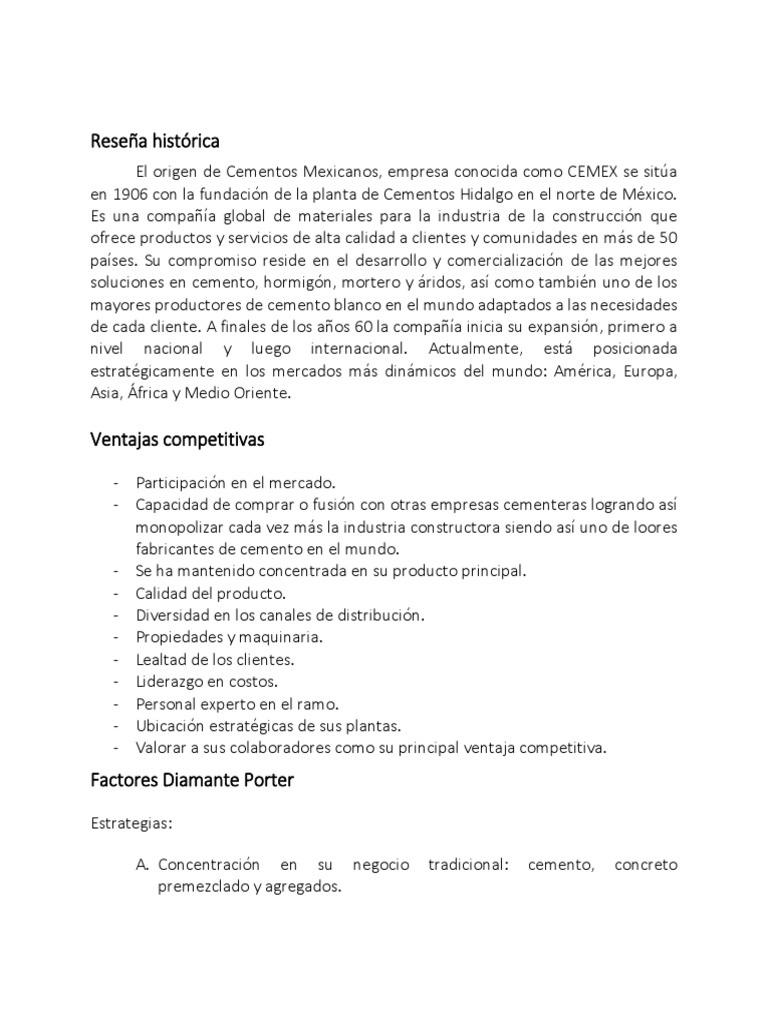 Reseña histórica

El origen de Cementos Mexicanos, empresa conocida como CEMEX se sitúa en 1906 con la fundación de la planta de Cementos Hidalgo en el norte de México. Es una compañía global de materiales para la industria de la construcción que ofrece productos y servicios de alta calidad a clientes y comunidades en más de 50 países. Su compromiso reside en el desarrollo y comercialización de las mejores soluciones en cemento, hormigón, mortero y áridos, así como también uno de los mayores productores de cemento blanco en el mundo adaptados a las necesidades de cada cliente. A finales de los años 60 la compañía inicia su expansión, primero a nivel nacional y luego internacional. Actualmente, está posicionada estratégicamente en los mercados más dinámicos del mundo: América, Europa, Asia, África y Medio Oriente.

Ventajas competitivas

- Participación en el mercado.
- Capacidad de comprar o fusión con otras empresas cementeras logrando así monopolizar cada vez más la industria constructora siendo así uno de loores fabricantes de cemento en el mundo.
- Se ha mantenido concentrada en su producto principal.
- Calidad del producto.
- Diversidad en los canales de distribución.
- Propiedades y maquinaria.
- Lealtad de los clientes.
- Liderazgo en costos.
- Personal experto en el ramo.
- Ubicación estratégicas de sus plantas.
- Valorar a sus colaboradores como su principal ventaja competitiva.

Factores Diamante Porter

Estrategias:

A. Concentración en su negocio tradicional: cemento, concreto premezclado y agregados.